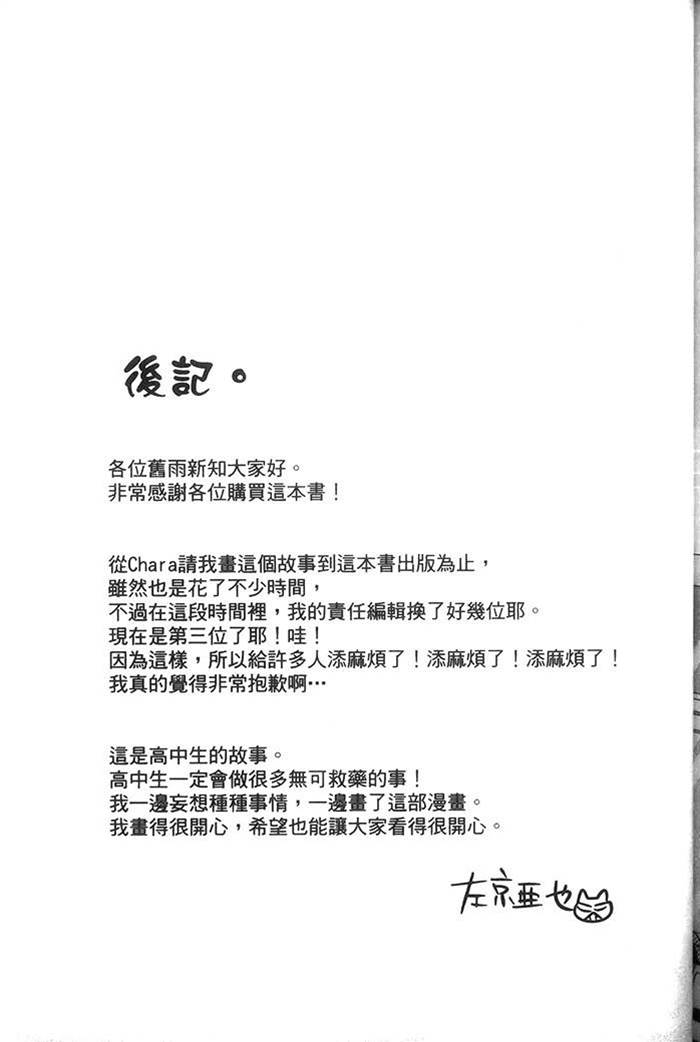 後記。

各位舊雨新知大家好。
非常感謝各位購買這本書！

從Chara請我畫這個故事到這本書出版為止，
雖然也是花了不少時間，
不過在這段時間裡，我的責任編輯換了好幾位耶。
現在是第三位了耶！哇！
因為這樣，所以給許多人添麻煩了！添麻煩了！添麻煩了！
我真的覺得非常抱歉啊…

這是高中生的故事。
高中生一定會做很多無可救藥的事！
我一邊妄想種種事情，一邊畫了這部漫畫。
我畫得很開心，希望也能讓大家看得很開心。

左京亜也